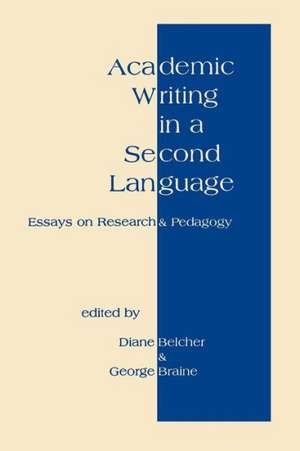 Academic Writing in a Second Language

Essays on Research & Pedagogy

edited by

Diane Belcher
&
George Braine